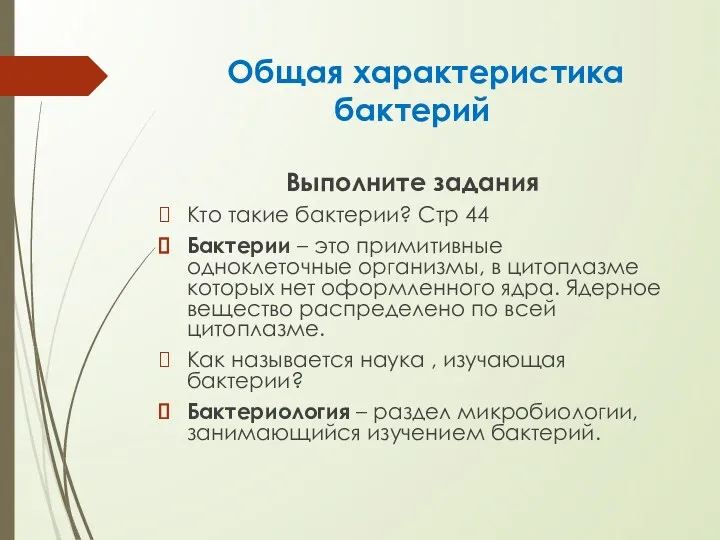 Общая характеристика бактерий

Выполните задания

Кто такие бактерии? Стр 44

Бактерии – это примитивные одноклеточные организмы, в цитоплазме которых нет оформленного ядра. Ядерное вещество распределено по всей цитоплазме.

Как называется наука , изучающая бактерии?

Бактериология – раздел микробиологии, занимающийся изучением бактерий.